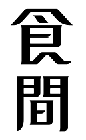 食間